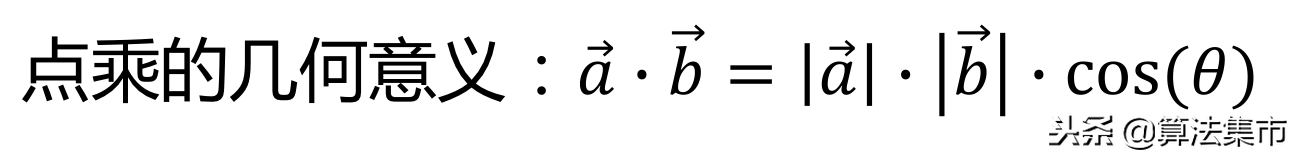 点乘的几何意义：$\vec{a} \cdot \vec{b} = |\vec{a}| \cdot |\vec{b}| \cdot \cos(\theta)$

头条 @算法集市